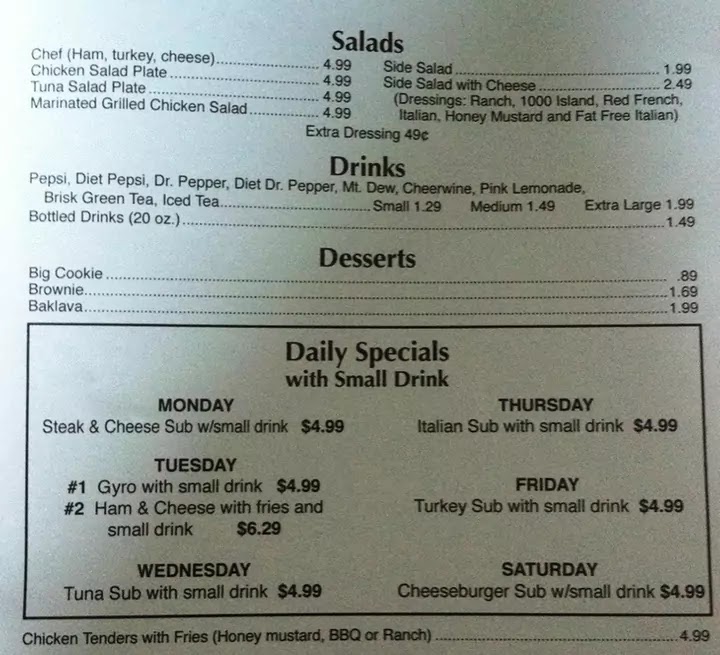 Salads

Chef (Ham, turkey, cheese) 4.99
Chicken Salad Plate 4.99
Tuna Salad Plate 4.99
Marinated Grilled Chicken Salad 4.99

Side Salad 1.99
Side Salad with Cheese 2.49
(Dressings: Ranch, 1000 Island, Red French, Italian, Honey Mustard and Fat Free Italian)

Extra Dressing 49¢

Drinks

Pepsi, Diet Pepsi, Dr. Pepper, Diet Dr. Pepper, Mt. Dew, Cheerwine, Pink Lemonade, Brisk Green Tea, Iced Tea Small 1.29 Medium 1.49 Extra Large 1.99
Bottled Drinks (20 oz.) 1.49

Desserts

Big Cookie .89
Brownie 1.69
Baklava 1.99

Daily Specials
with Small Drink

MONDAY
Steak & Cheese Sub w/small drink $4.99

TUESDAY
#1 Gyro with small drink $4.99
#2 Ham & Cheese with fries and small drink $6.29

WEDNESDAY
Tuna Sub with small drink $4.99

THURSDAY
Italian Sub with small drink $4.99

FRIDAY
Turkey Sub with small drink $4.99

SATURDAY
Cheeseburger Sub w/small drink $4.99

Chicken Tenders with Fries (Honey mustard, BBQ or Ranch) 4.99